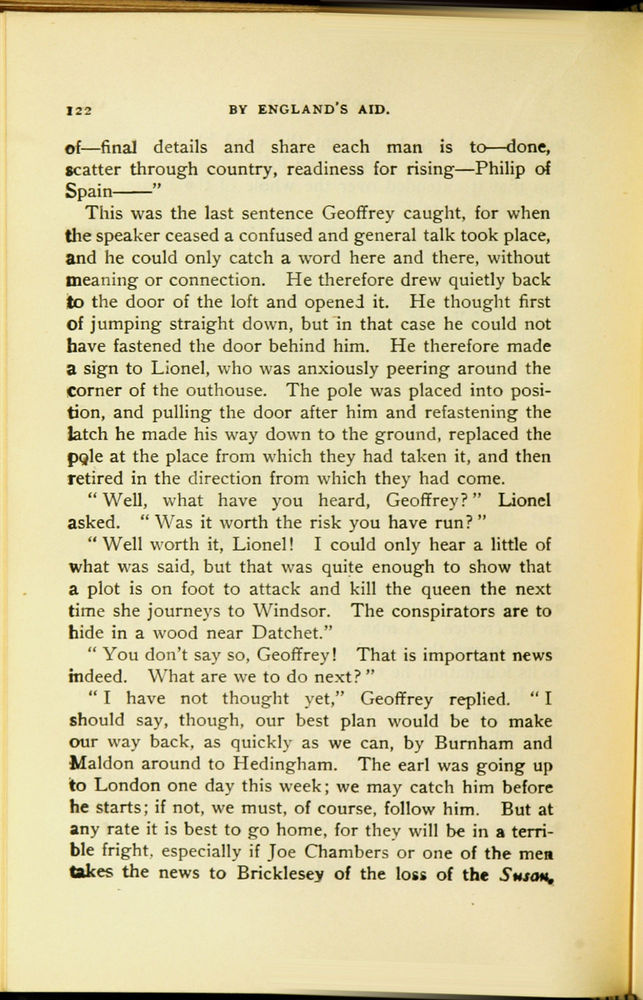 122 BY ENGLAND'S AID.

of—final details and share each man is to—done, scatter through country, readiness for rising—Philip of Spain——"

This was the last sentence Geoffrey caught, for when the speaker ceased a confused and general talk took place, and he could only catch a word here and there, without meaning or connection. He therefore drew quietly back to the door of the loft and opened it. He thought first of jumping straight down, but in that case he could not have fastened the door behind him. He therefore made a sign to Lionel, who was anxiously peering around the corner of the outhouse. The pole was placed into position, and pulling the door after him and refastening the latch he made his way down to the ground, replaced the pole at the place from which they had taken it, and then retired in the direction from which they had come.

"Well, what have you heard, Geoffrey?" Lionel asked. "Was it worth the risk you have run?"

"Well worth it, Lionel! I could only hear a little of what was said, but that was quite enough to show that a plot is on foot to attack and kill the queen the next time she journeys to Windsor. The conspirators are to hide in a wood near Datchet."

"You don't say so, Geoffrey! That is important news indeed. What are we to do next?"

"I have not thought yet," Geoffrey replied. "I should say, though, our best plan would be to make our way back, as quickly as we can, by Burnham and Maldon around to Hedingham. The earl was going up to London one day this week; we may catch him before he starts; if not, we must, of course, follow him. But at any rate it is best to go home, for they will be in a terrible fright, especially if Joe Chambers or one of the men takes the news to Bricklesey of the loss of the Susan,